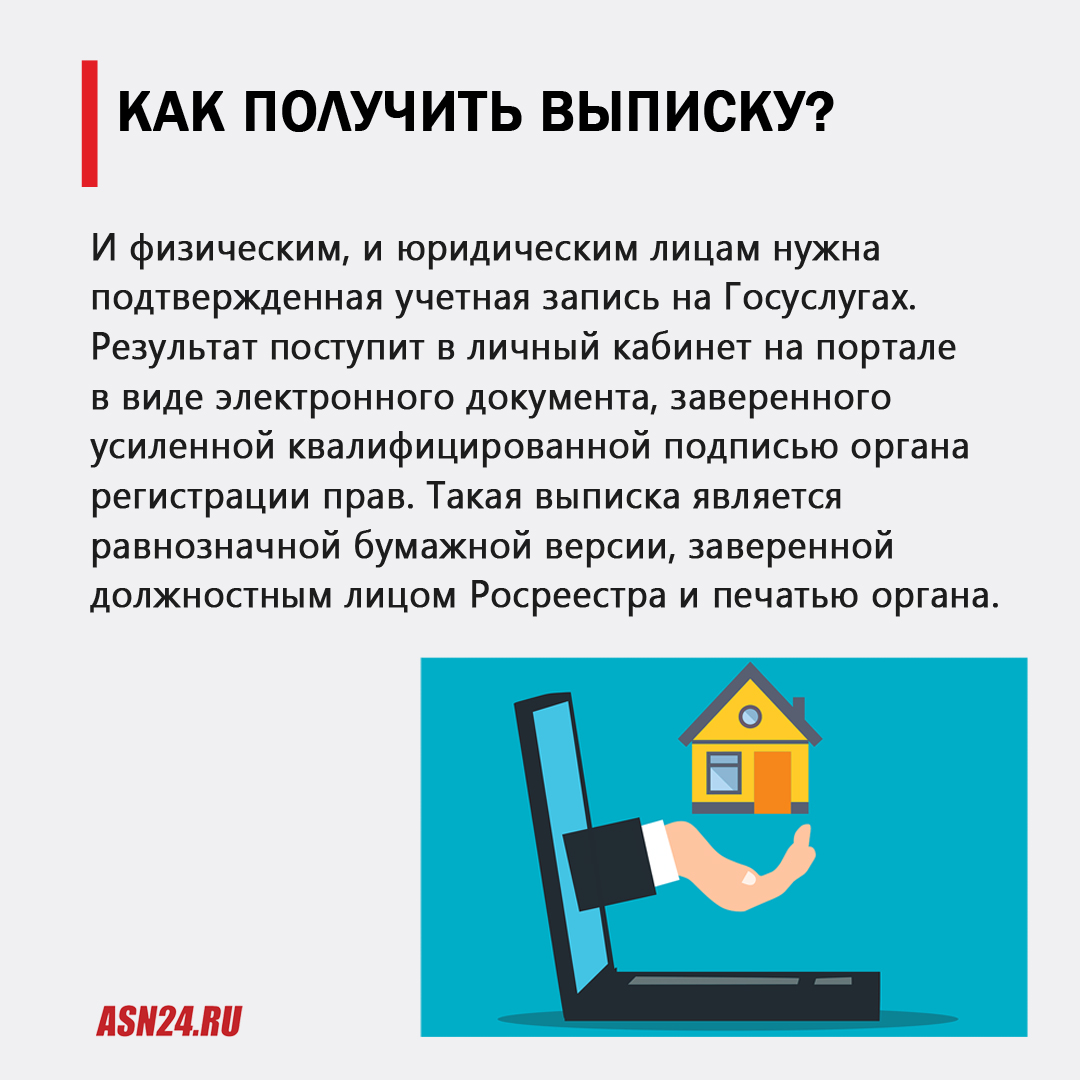 КАК ПОЛУЧИТЬ ВЫПИСКУ?

И физическим, и юридическим лицам нужна подтвержденная учетная запись на Госуслугах. Результат поступит в личный кабинет на портале в виде электронного документа, заверенного усиленной квалифицированной подписью органа регистрации прав. Такая выписка является равнозначной бумажной версии, заверенной должностным лицом Росреестра и печатью органа.

ASN24.RU